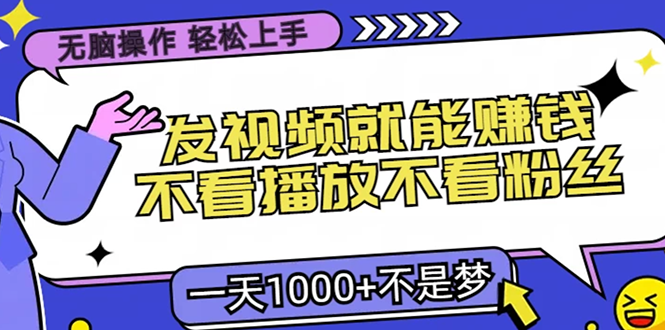 无脑操作 轻松上手

发视频就能赚钱
不看播放不看粉丝

一天1000+不是梦